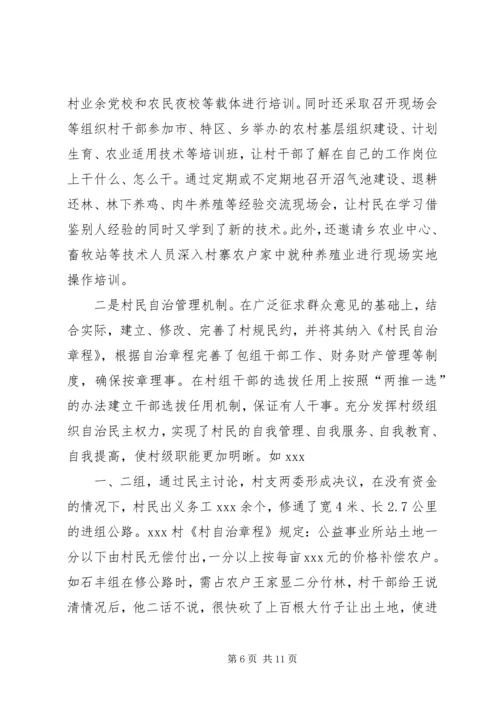 村业余党校和农民夜校等载体进行培训。同时还采取召开现场会等组织村干部参加市、特区、乡举办的农村基层组织建设、计划生育、农业适用技术等培训班，让村干部了解在自己的工作岗位上干什么、怎么干。通过定期或不定期地召开沼气池建设、退耕还林、林下养鸡、肉牛养殖等经验交流现场会，让村民在学习借鉴别人经验的同时又学到了新的技术。此外，还邀请乡农业中心、畜牧站等技术人员深入村寨农户家中就种养殖业进行现场实地操作培训。

二是村民自治管理机制。在广泛征求群众意见的基础上，结合实际，建立、修改、完善了村规民约，并将其纳入《村民自治章程》，根据自治章程完善了包组干部工作、财务财产管理等制度，确保按章理事。在村组干部的选拔任用上按照“两推一选”的办法建立干部选拔任用机制，保证有人干事。充分发挥村级组织自治民主权力，实现了村民的自我管理、自我服务、自我教育、自我提高，使村级职能更加明晰。如 xxx

一、二组，通过民主讨论，村支两委形成决议，在没有资金的情况下，村民出义务工 xxx 余个，修通了宽 4 米、长 2.7 公里的进组公路。xxx 村《村自治章程》规定：公益事业所站土地一分以下由村民无偿付出，一分以上按每亩 xxx 元的价格补偿农户。如石丰组在修公路时，需占农户王家显二分竹林，村干部给王说清情况后，他二话不说，很快砍了上百根大竹子让出土地，使进

第 6 页 共 11 页